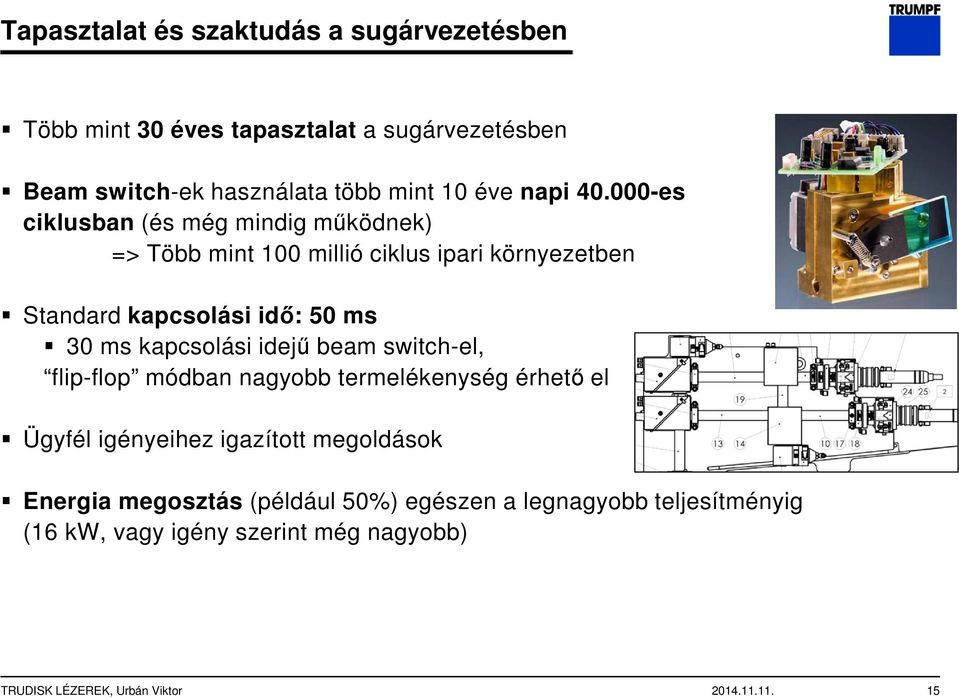 Tapasztalat és szaktudás a sugárvezetésben

TRUMPF

▪ Több mint 30 éves tapasztalat a sugárvezetésben

▪ Beam switch-ek használata több mint 10 éve napi 40.000-es ciklusban (és még mindig működnek)
=> Több mint 100 millió ciklus ipari környezetben

▪ Standard kapcsolási idő: 50 ms
▪ 30 ms kapcsolási idejű beam switch-el, “flip-flop” módban nagyobb termelékenység érhető el

▪ Ügyfél igényeihez igazított megoldások

▪ Energia megosztás (például 50%) egészen a legnagyobb teljesítményig (16 kW, vagy igény szerint még nagyobb)

19
24 25 2
13 14
10 17 18

TRUDISK LÉZEREK, Urbán Viktor 2014.11.11. 15